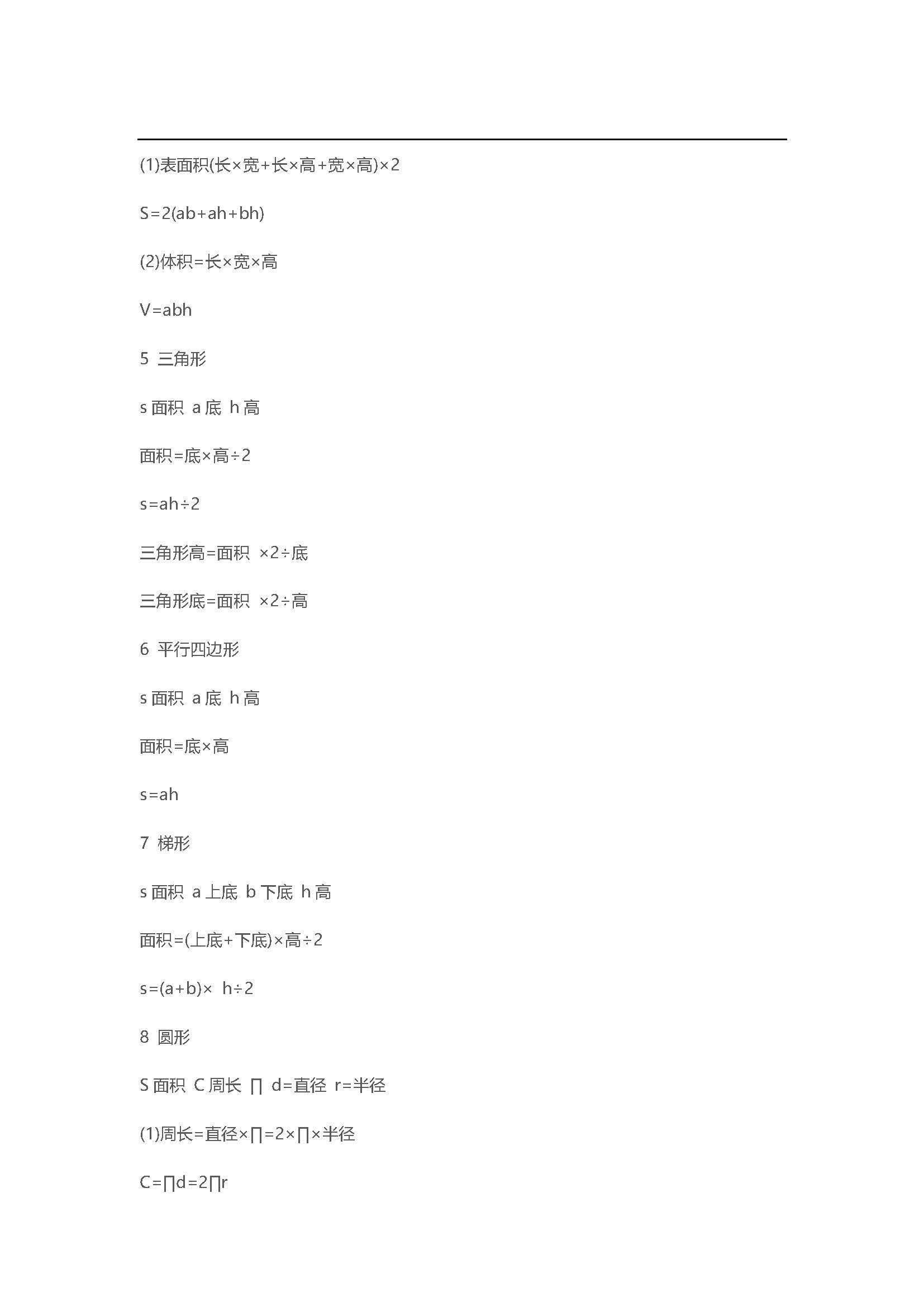 (1)表面积(长×宽+长×高+宽×高)×2

S=2(ab+ah+bh)

(2)体积=长×宽×高

V=abh

5 三角形

s 面积 a 底 h 高

面积=底×高÷2

s=ah÷2

三角形高=面积 ×2÷底

三角形底=面积 ×2÷高

6 平行四边形

s 面积 a 底 h 高

面积=底×高

s=ah

7 梯形

s 面积 a 上底 b 下底 h 高

面积=(上底+下底)×高÷2

s=(a+b)× h÷2

8 圆形

S 面积 C 周长 ∏ d=直径 r=半径

(1)周长=直径×∏=2×∏×半径

C=∏d=2∏r